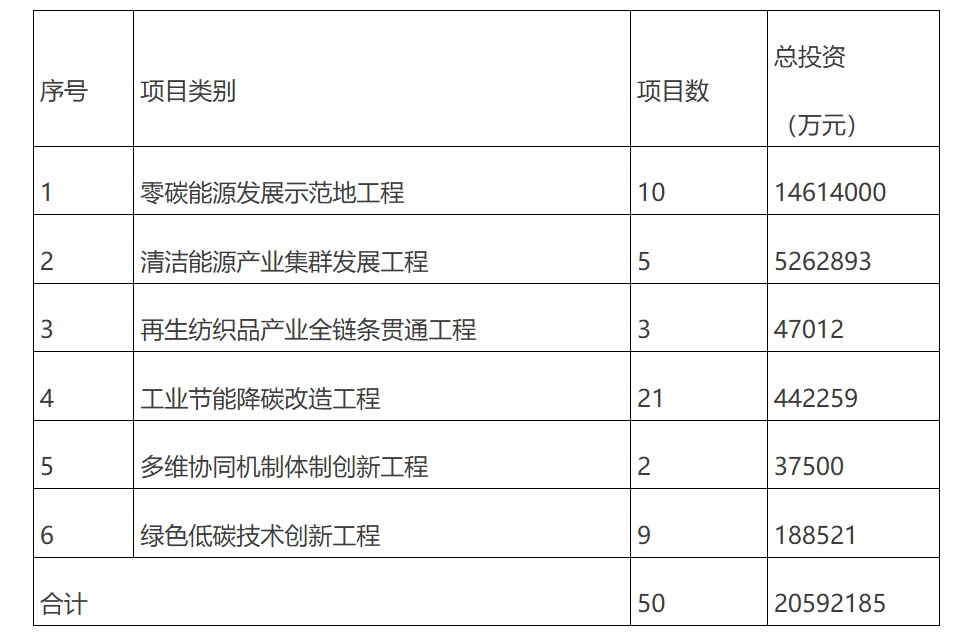 | 序号 | 项目类别 | 项目数 | 总投资（万元） |
|---|---|---|---|
| 1 | 零碳能源发展示范地工程 | 10 | 14614000 |
| 2 | 清洁能源产业集群发展工程 | 5 | 5262893 |
| 3 | 再生纺织品产业全链条贯通工程 | 3 | 47012 |
| 4 | 工业节能降碳改造工程 | 21 | 442259 |
| 5 | 多维协同机制体制创新工程 | 2 | 37500 |
| 6 | 绿色低碳技术创新工程 | 9 | 188521 |
| 合计 |  | 50 | 20592185 |